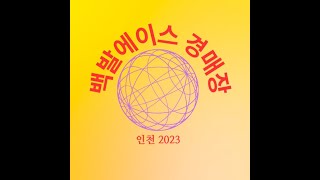 백발에이스 경매장

인천 2023